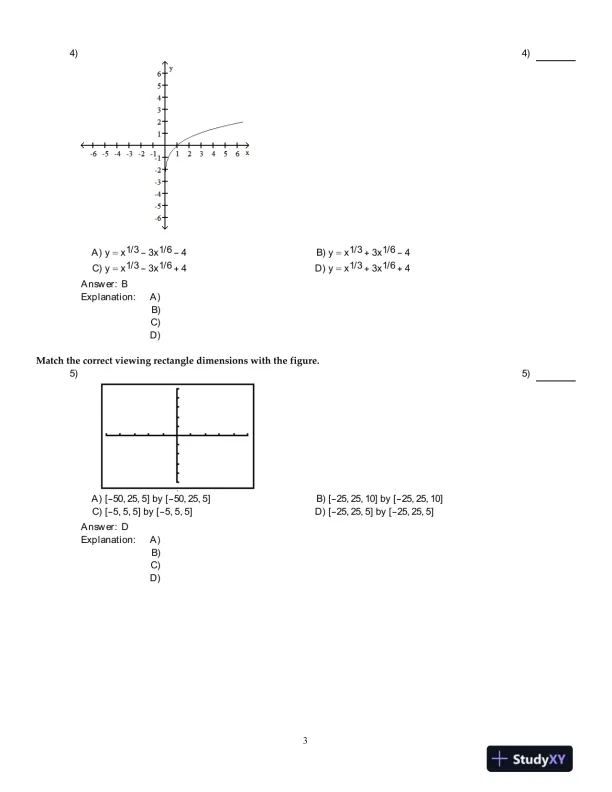 4)

4) ______

y

6
5
4
3
2
1
-6 -5 -4 -3 -2 -1 1 2 3 4 5 6 x
-1
-2
-3
-4
-5
-6

A) $y = x^{1/3} - 3x^{1/6} - 4$

B) $y = x^{1/3} + 3x^{1/6} - 4$

C) $y = x^{1/3} - 3x^{1/6} + 4$

D) $y = x^{1/3} + 3x^{1/6} + 4$

Answer: B
Explanation: A)
B)
C)
D)

Match the correct viewing rectangle dimensions with the figure.

5)

5) ______

A) [-50, 25, 5] by [-50, 25, 5]

B) [-25, 25, 10] by [-25, 25, 10]

C) [-5, 5, 5] by [-5, 5, 5]

D) [-25, 25, 5] by [-25, 25, 5]

Answer: D
Explanation: A)
B)
C)
D)

3

StudyXY